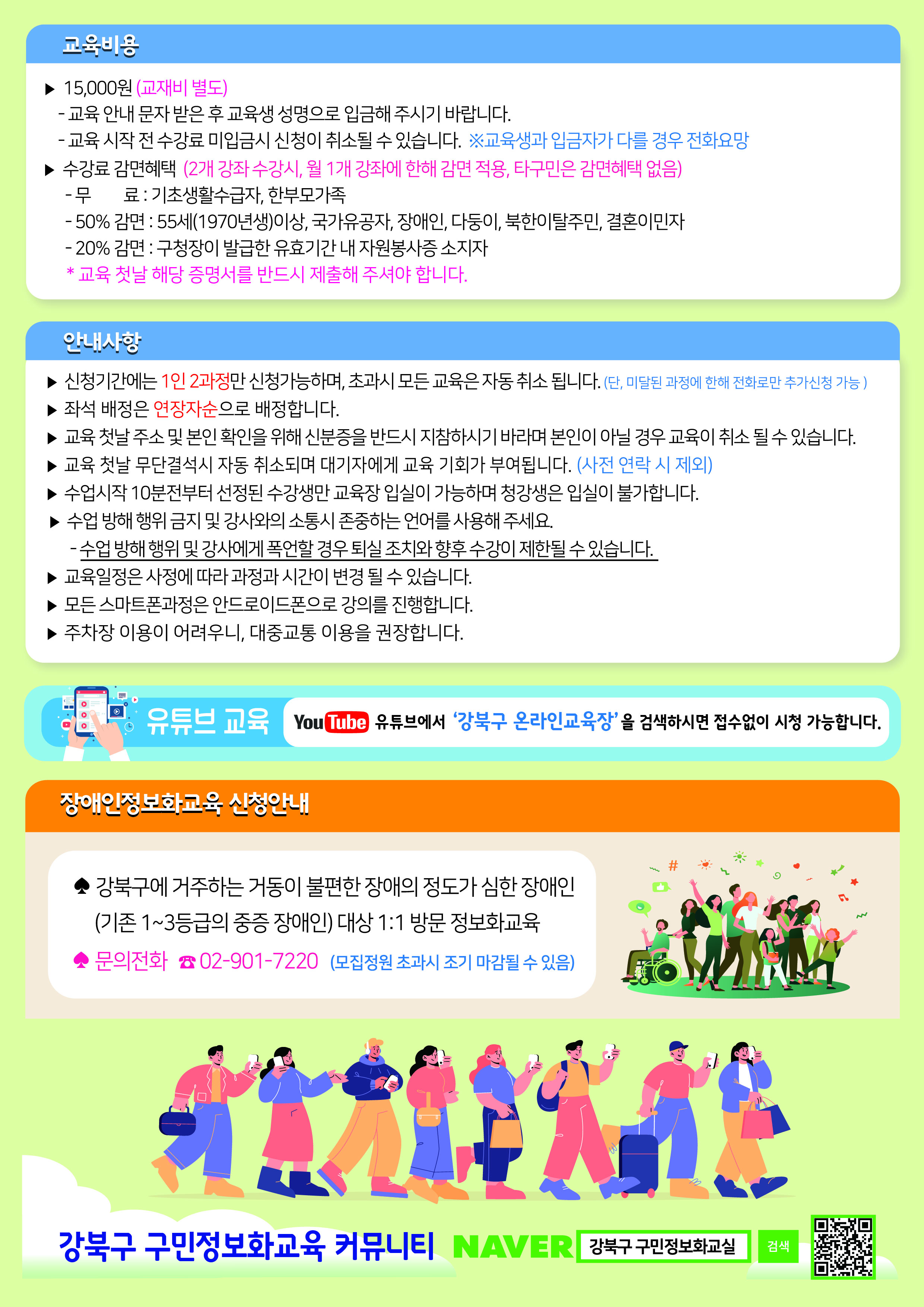 교육비용

▶ 15,000원 (교재비 별도)
- 교육 안내 문자 받은 후 교육생 성명으로 입금해 주시기 바랍니다.
- 교육 시작 전 수강료 미입금시 신청이 취소될 수 있습니다. ※교육생과 입금자가 다를 경우 전화요망

▶ 수강료 감면혜택 (2개 강좌 수강시, 월 1개 강좌에 한해 감면 적용, 타구민은 감면혜택 없음)
- 무 료 : 기초생활수급자, 한부모가족
- 50% 감면 : 55세(1970년생)이상, 국가유공자, 장애인, 다둥이, 북한이탈주민, 결혼이민자
- 20% 감면 : 구청장이 발급한 유효기간 내 자원봉사증 소지자
* 교육 첫날 해당 증명서를 반드시 제출해 주셔야 합니다.

안내사항

▶ 신청기간에는 1인 2과정만 신청가능하며, 초과시 모든 교육은 자동 취소 됩니다. (단, 미달된 과정에 한해 전화로만 추가신청 가능 )
▶ 좌석 배정은 연장자순으로 배정합니다.
▶ 교육 첫날 주소 및 본인 확인을 위해 신분증을 반드시 지참하시기 바라며 본인이 아닐 경우 교육이 취소 될 수 있습니다.
▶ 교육 첫날 무단결석시 자동 취소되며 대기자에게 교육 기회가 부여됩니다. (사전 연락 시 제외)
▶ 수업시작 10분전부터 선정된 수강생만 교육장 입실이 가능하며 청강생은 입실이 불가합니다.
▶ 수업 방해 행위 금지 및 강사와의 소통시 존중하는 언어를 사용해 주세요.
- 수업 방해 행위 및 강사에게 폭언할 경우 퇴실 조치와 향후 수강이 제한될 수 있습니다.
▶ 교육일정은 사정에 따라 과정과 시간이 변경 될 수 있습니다.
▶ 모든 스마트폰과정은 안드로이드폰으로 강의를 진행합니다.
▶ 주차장 이용이 어려우니, 대중교통 이용을 권장합니다.

유튜브 교육

YouTube 유튜브에서 '강북구 온라인교육장'을 검색하시면 접수없이 시청 가능합니다.

장애인정보화교육 신청안내

♠ 강북구에 거주하는 거동이 불편한 장애의 정도가 심한 장애인 (기존 1~3등급의 중증 장애인) 대상 1:1 방문 정보화교육
♠ 문의전화 ☎ 02-901-7220 (모집정원 초과시 조기 마감될 수 있음)

강북구 구민정보화교육 커뮤니티 NAVER 강북구 구민정보화교실 검색